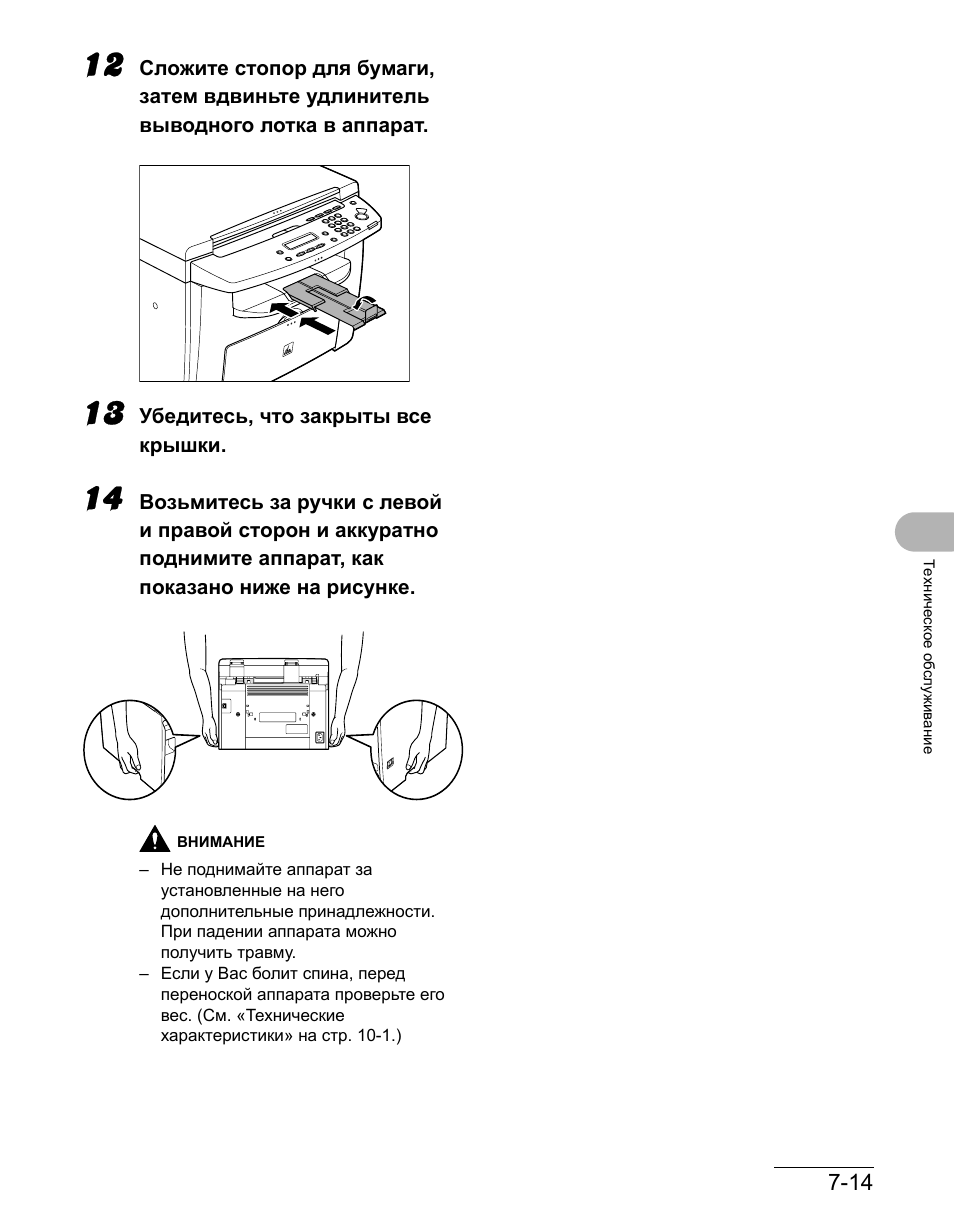 12 Сложите стопор для бумаги, затем вдвиньте удлинитель выводного лотка в аппарат.

13 Убедитесь, что закрыты все крышки.

14 Возьмитесь за ручки с левой и правой сторон и аккуратно поднимите аппарат, как показано ниже на рисунке.

ВНИМАНИЕ

– Не поднимайте аппарат за установленные на него дополнительные принадлежности. При падении аппарата можно получить травму.
– Если у Вас болит спина, перед переноской аппарата проверьте его вес. (См. «Технические характеристики» на стр. 10-1.)

Техническое обслуживание

7-14